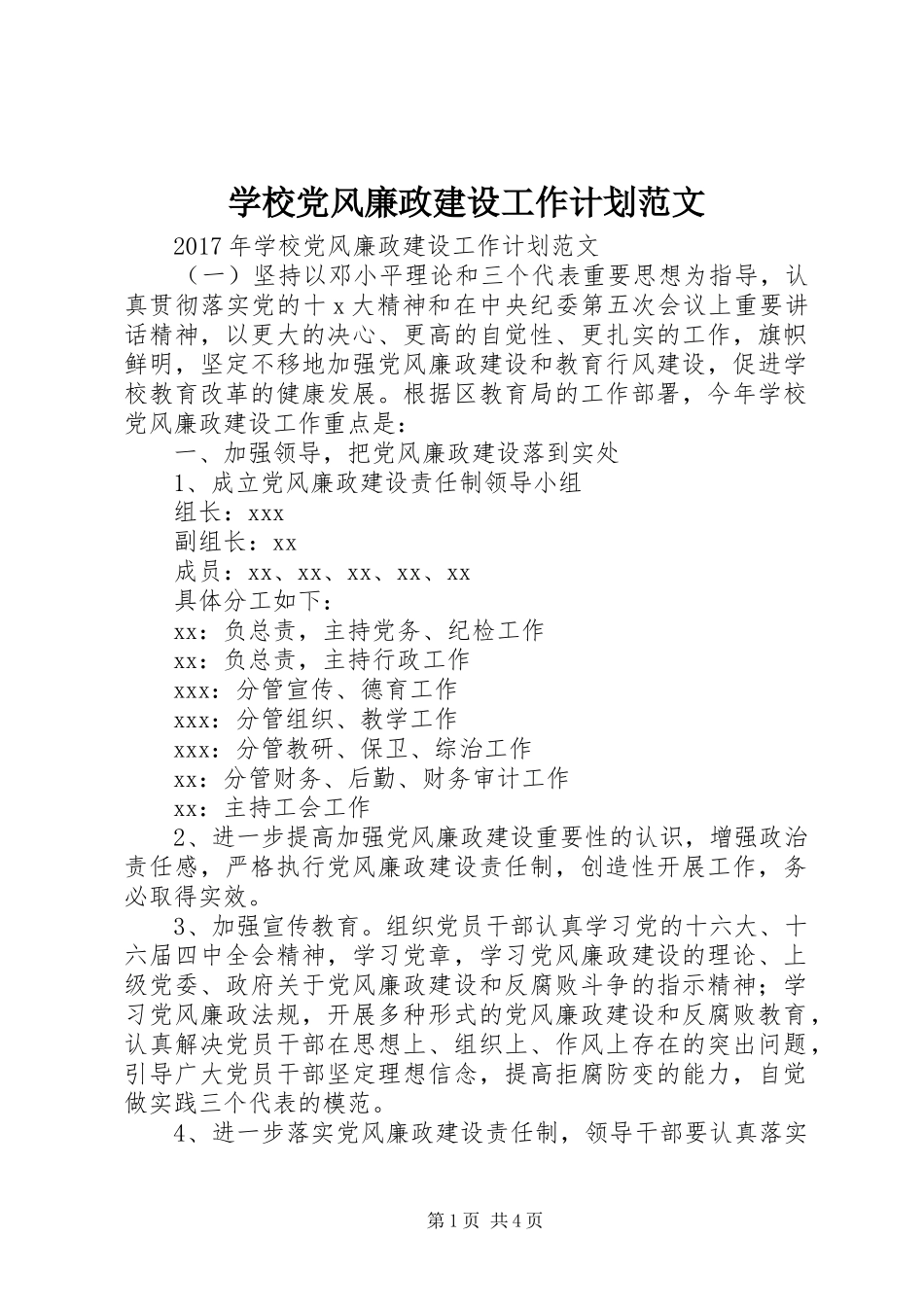 学校党风廉政建设工作计划范文

2017年学校党风廉政建设工作计划范文

（一）坚持以邓小平理论和三个代表重要思想为指导，认真贯彻落实党的十x大精神和在中央纪委第五次会议上重要讲话精神，以更大的决心、更高的自觉性、更扎实的工作，旗帜鲜明，坚定不移地加强党风廉政建设和教育行风建设，促进学校教育改革的健康发展。根据区教育局的工作部署，今年学校党风廉政建设工作重点是：

一、加强领导，把党风廉政建设落到实处

1、成立党风廉政建设责任制领导小组

组长：xxx

副组长：xx

成员：xx、xx、xx、xx、xx

具体分工如下：

xx：负总责，主持党务、纪检工作

xx：负总责，主持行政工作

xxx：分管宣传、德育工作

xxx：分管组织、教学工作

xxx：分管教研、保卫、综治工作

xx：分管财务、后勤、财务审计工作

xx：主持工会工作

2、进一步提高加强党风廉政建设重要性的认识，增强政治责任感，严格执行党风廉政建设责任制，创造性开展工作，务必取得实效。

3、加强宣传教育。组织党员干部认真学习党的十六大、十六届四中全会精神，学习党章，学习党风廉政建设的理论、上级党委、政府关于党风廉政建设和反腐败斗争的指示精神；学习党风廉政法规，开展多种形式的党风廉政建设和反腐败教育，认真解决党员干部在思想上、组织上、作风上存在的突出问题，引导广大党员干部坚定理想信念，提高拒腐防变的能力，自觉做实践三个代表的模范。

4、进一步落实党风廉政建设责任制，领导干部要认真落实

第1页 共4页